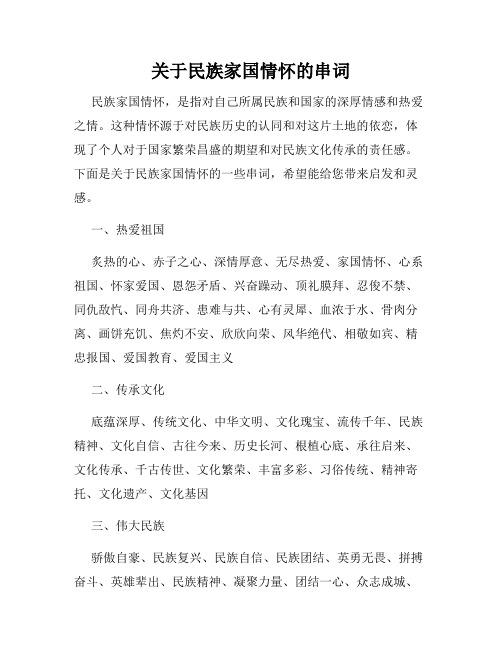 关于民族家国情怀的串词

民族家国情怀，是指对自己所属民族和国家的深厚情感和热爱之情。这种情怀源于对民族历史的认同和对这片土地的依恋，体现了个人对于国家繁荣昌盛的期望和对民族文化传承的责任感。下面是关于民族家国情怀的一些串词，希望能给您带来启发和灵感。

一、热爱祖国

炙热的心、赤子之心、深情厚意、无尽热爱、家国情怀、心系祖国、怀家爱国、恩怨矛盾、兴奋躁动、顶礼膜拜、忍俊不禁、同仇敌忾、同舟共济、患难与共、心有灵犀、血浓于水、骨肉分离、画饼充饥、焦灼不安、欣欣向荣、风华绝代、相敬如宾、精忠报国、爱国教育、爱国主义

二、传承文化

底蕴深厚、传统文化、中华文明、文化瑰宝、流传千年、民族精神、文化自信、古往今来、历史长河、根植心底、承往启来、文化传承、千古传世、文化繁荣、丰富多彩、习俗传统、精神寄托、文化遗产、文化基因

三、伟大民族

骄傲自豪、民族复兴、民族自信、民族团结、英勇无畏、拼搏奋斗、英雄辈出、民族精神、凝聚力量、团结一心、众志成城、